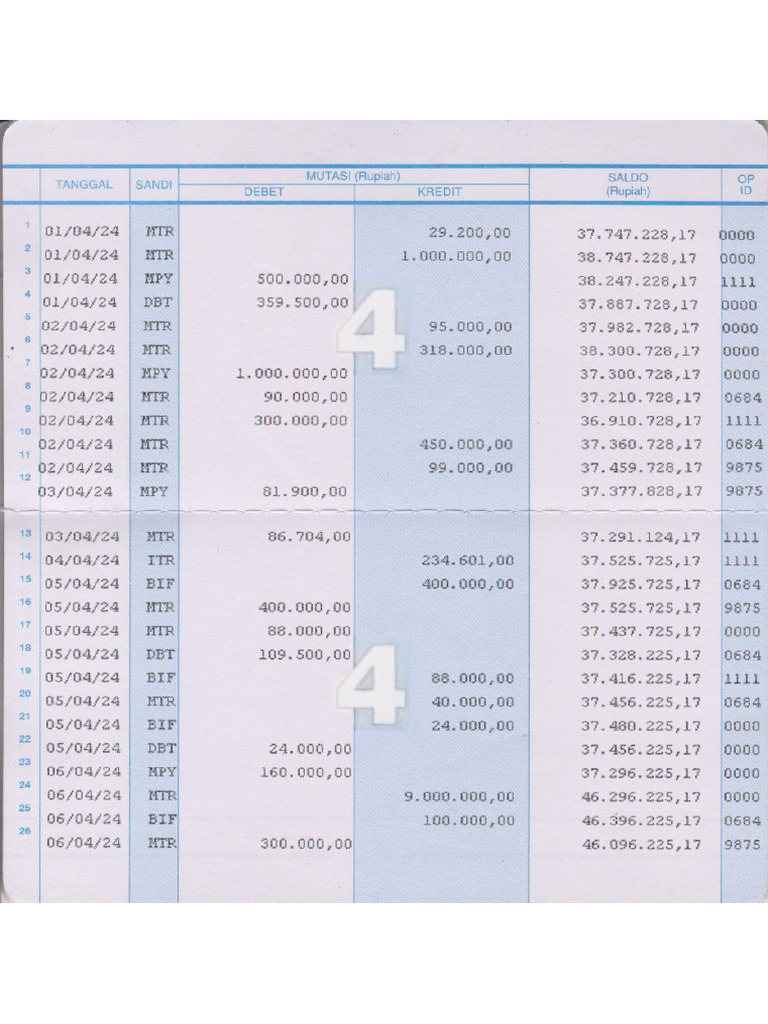 | | TANGGAL | SANDI | MUTASI (Rupiah) DEBET | MUTASI (Rupiah) KREDIT | SALDO (Rupiah) | OP ID |
|---|---|---|---|---|---|---|
| 1 | 01/04/24 | MTR | | 29.200,00 | 37.747.228,17 | 0000 |
| 2 | 01/04/24 | MTR | | 1.000.000,00 | 38.747.228,17 | 0000 |
| 3 | 01/04/24 | MPY | 500.000,00 | | 38.247.228,17 | 1111 |
| 4 | 01/04/24 | DBT | 359.500,00 | | 37.887.728,17 | 0000 |
| 5 | 02/04/24 | MTR | | 95.000,00 | 37.982.728,17 | 0000 |
| 6 | 02/04/24 | MTR | | 318.000,00 | 38.300.728,17 | 0000 |
| 7 | 02/04/24 | MPY | 1.000.000,00 | | 37.300.728,17 | 0000 |
| 8 | 02/04/24 | MTR | 90.000,00 | | 37.210.728,17 | 0684 |
| 9 | 02/04/24 | MTR | 300.000,00 | | 36.910.728,17 | 1111 |
| 10 | 02/04/24 | MTR | | 450.000,00 | 37.360.728,17 | 0684 |
| 11 | 02/04/24 | MTR | | 99.000,00 | 37.459.728,17 | 9875 |
| 12 | 03/04/24 | MPY | 81.900,00 | | 37.377.828,17 | 9875 |
| 13 | 03/04/24 | MTR | 86.704,00 | | 37.291.124,17 | 1111 |
| 14 | 04/04/24 | ITR | | 234.601,00 | 37.525.725,17 | 1111 |
| 15 | 05/04/24 | BIF | | 400.000,00 | 37.925.725,17 | 0684 |
| 16 | 05/04/24 | MTR | 400.000,00 | | 37.525.725,17 | 9875 |
| 17 | 05/04/24 | MTR | 88.000,00 | | 37.437.725,17 | 0000 |
| 18 | 05/04/24 | DBT | 109.500,00 | | 37.328.225,17 | 0684 |
| 19 | 05/04/24 | BIF | | 88.000,00 | 37.416.225,17 | 1111 |
| 20 | 05/04/24 | MTR | | 40.000,00 | 37.456.225,17 | 0684 |
| 21 | 05/04/24 | BIF | | 24.000,00 | 37.480.225,17 | 0000 |
| 22 | 05/04/24 | DBT | 24.000,00 | | 37.456.225,17 | 0000 |
| 23 | 06/04/24 | MPY | 160.000,00 | | 37.296.225,17 | 0000 |
| 24 | 06/04/24 | MTR | | 9.000.000,00 | 46.296.225,17 | 0000 |
| 25 | 06/04/24 | BIF | | 100.000,00 | 46.396.225,17 | 0684 |
| 26 | 06/04/24 | MTR | 300.000,00 | | 46.096.225,17 | 9875 |

4

4